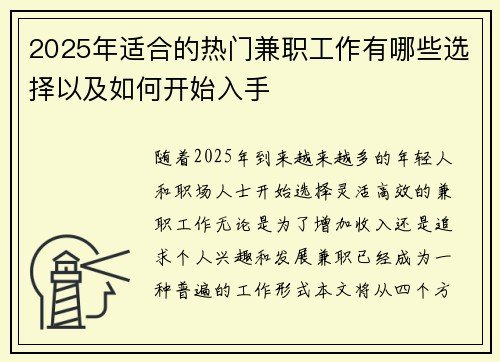 2025年适合的热门兼职工作有哪些选择以及如何开始入手

随着2025年到来越来越多的年轻人和职场人士开始选择灵活高效的兼职工作无论是为了增加收入还是追求个人兴趣和发展兼职已经成为一种普遍的工作形式本文将从四个方